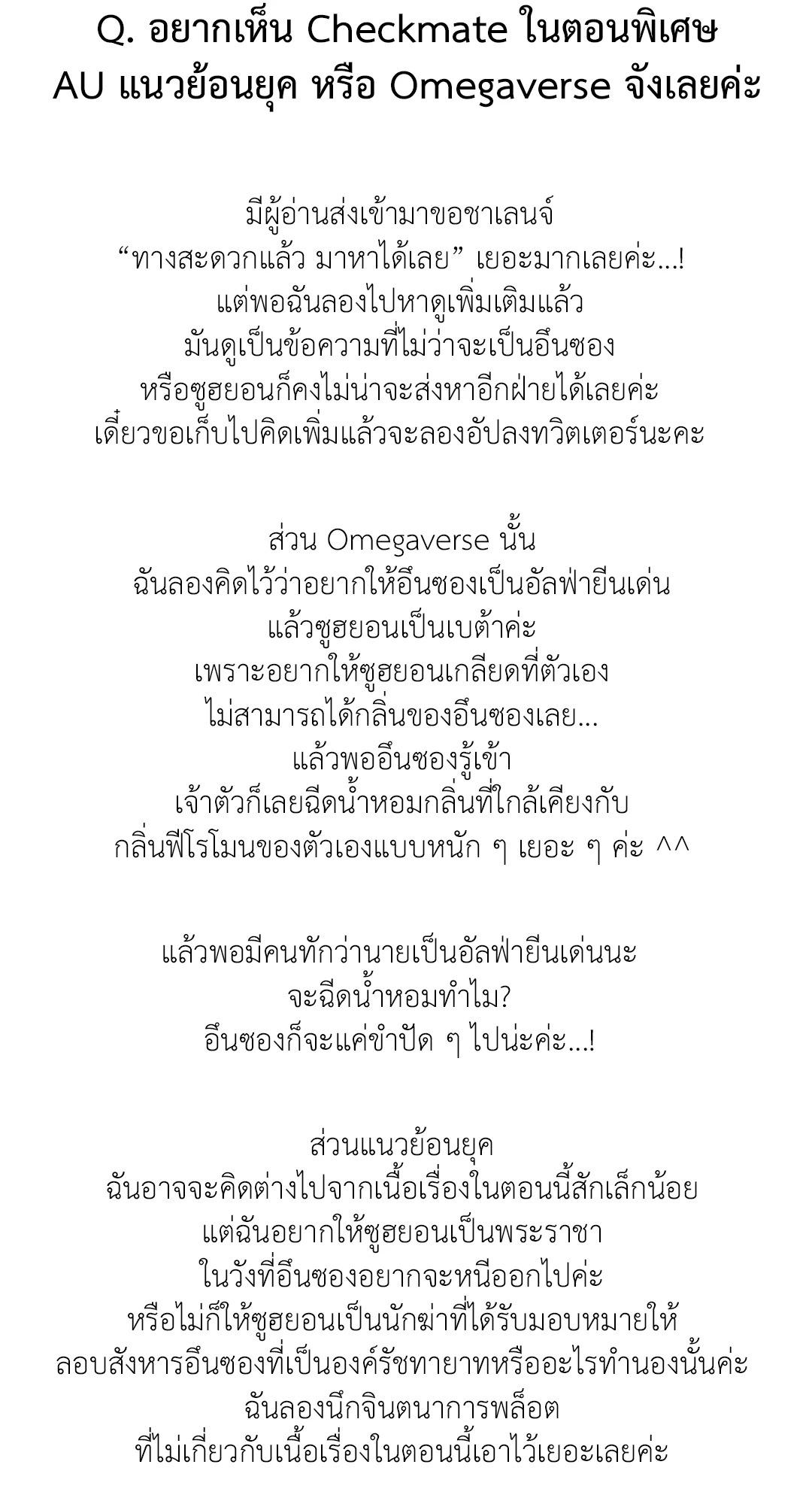 Q. อยากเห็น Checkmate ในตอนพิเศษ AU แนวย้อนยุค หรือ Omegaverse จังเลยค่ะ

มีผู้อ่านส่งเข้ามาขอชาเลนจ์
“ทางสะดวกแล้ว มาหาได้เลย” เยอะมากเลยค่ะ...!
แต่พอฉันลองไปหาดูเพิ่มเติมแล้ว
มันดูเป็นข้อความที่ไม่ว่าจะเป็นอึนซอง
หรือซูฮยอนก็คงไม่น่าจะส่งหาอีกฝ่ายได้เลยค่ะ
เดี๋ยวขอเก็บไปคิดเพิ่มแล้วจะลองอัปลงทวิตเตอร์นะคะ

ส่วน Omegaverse นั้น
ฉันลองคิดไว้ว่าอยากให้อึนซองเป็นอัลฟ่ายีนเด่น
แล้วซูฮยอนเป็นเบต้าค่ะ
เพราะอยากให้ซูฮยอนเกลียดที่ตัวเอง
ไม่สามารถได้กลิ่นของอึนซองเลย...
แล้วพออึนซองรู้เข้า
เจ้าตัวก็เลยฉีดน้ำหอมกลิ่นที่ใกล้เคียงกับ
กลิ่นฟีโรโมนของตัวเองแบบหนัก ๆ เยอะ ๆ ค่ะ ^^

แล้วพอมีคนทักว่านายเป็นอัลฟ่ายีนเด่นนะ
จะฉีดน้ำหอมทำไม?
อึนซองก็จะแค่ขำปัด ๆ ไปน่ะค่ะ...!

ส่วนแนวย้อนยุค
ฉันอาจจะคิดต่างไปจากเนื้อเรื่องในตอนนี้สักเล็กน้อย
แต่ฉันอยากให้ซูฮยอนเป็นพระราชา
ในวังที่อึนซองอยากจะหนีออกไปค่ะ
หรือไม่ก็ให้ซูฮยอนเป็นนักฆ่าที่ได้รับมอบหมายให้
ลอบสังหารอึนซองที่เป็นองค์รัชทายาทหรืออะไรทำนองนั้นค่ะ
ฉันลองนึกจินตนาการพล็อต
ที่ไม่เกี่ยวกับเนื้อเรื่องในตอนนี้เอาไว้เยอะเลยค่ะ